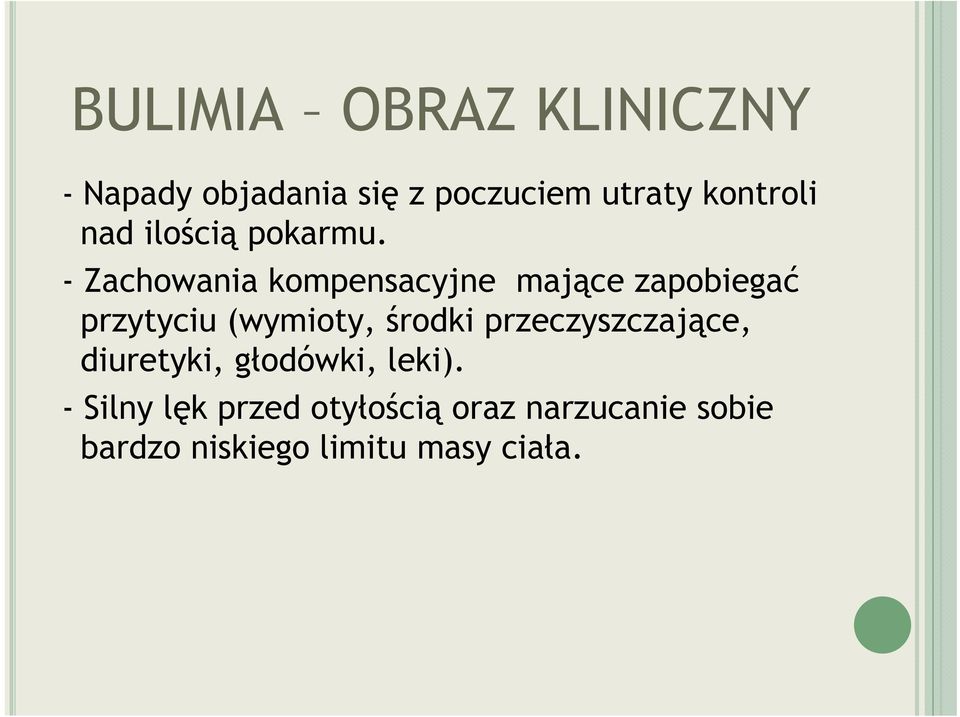 BULIMIA – OBRAZ KLINICZNY

- Napady objadania się z poczuciem utraty kontroli nad ilością pokarmu.

- Zachowania kompensacyjne mające zapobiegać przytyciu (wymioty, środki przeczyszczające, diuretyki, głodówki, leki).

- Silny lęk przed otyłością oraz narzucanie sobie bardzo niskiego limitu masy ciała.